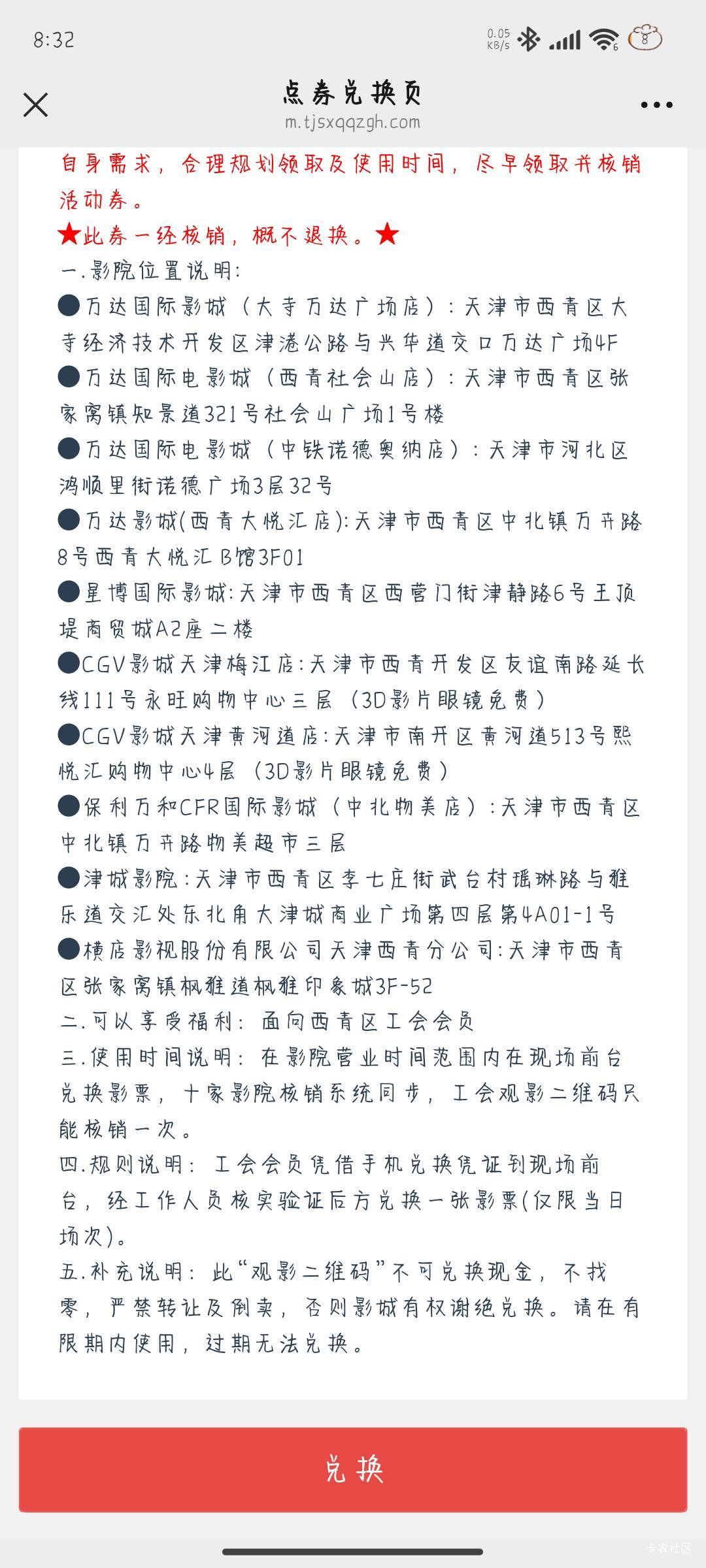 8:32

0.05 KB/s

点券兑换页
m.tjsxqqzgh.com

自身需求，合理规划领取及使用时间，尽早领取并核销活动券。
★此券一经核销，概不退换。★
一.影院位置说明：
●万达国际影城（大寺万达广场店）：天津市西青区大寺经济技术开发区津港公路与兴华道交口万达广场4F
●万达国际电影城（西青社会山店）：天津市西青区张家窝镇知景道321号社会山广场1号楼
●万达国际电影城（中铁诺德奥纳店）：天津市河北区鸿顺里街诺德广场3层32号
●万达影城(西青大悦汇店):天津市西青区中北镇万卉路8号西青大悦汇B馆3F01
●星博国际影城:天津市西青区西营门街津静路6号王顶堤商贸城A2座二楼
●CGV影城天津梅江店:天津市西青开发区友谊南路延长线111号永旺购物中心三层（3D影片眼镜免费）
●CGV影城天津黄河道店:天津市南开区黄河道513号熙悦汇购物中心4层（3D影片眼镜免费）
●保利万和CFR国际影城（中北物美店）：天津市西青区中北镇万卉路物美超市三层
●津城影院:天津市西青区李七庄街武台村瑶琳路与雅乐道交汇处东北角大津城商业广场第四层第4A01-1号
●横店影视股份有限公司天津西青分公司:天津市西青区张家窝镇枫雅道枫雅印象城3F-52
二.可以享受福利：面向西青区工会会员
三.使用时间说明：在影院营业时间范围内在现场前台兑换影票，十家影院核销系统同步，工会观影二维码只能核销一次。
四.规则说明：工会会员凭借手机兑换凭证到现场前台，经工作人员核实验证后方兑换一张影票(仅限当日场次)。
五.补充说明：此“观影二维码”不可兑换现金，不找零，严禁转让及倒卖，否则影城有权谢绝兑换。请在有限期内使用，过期无法兑换。

兑换

卡农社区